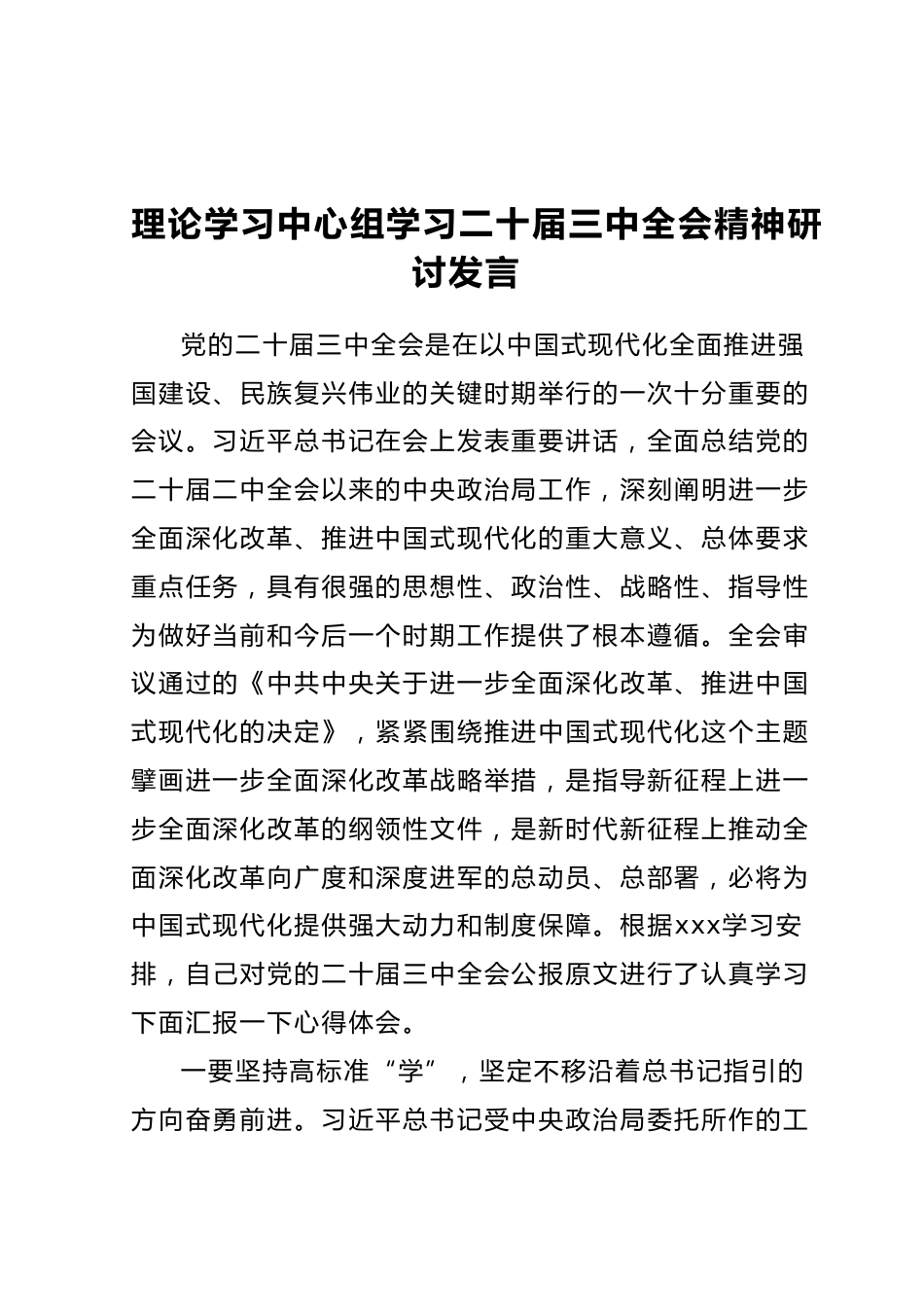 理论学习中心组学习二十届三中全会精神研讨发言

党的二十届三中全会是在以中国式现代化全面推进强国建设、民族复兴伟业的关键时期举行的一次十分重要的会议。习近平总书记在会上发表重要讲话，全面总结党的二十届二中全会以来的中央政治局工作，深刻阐明进一步全面深化改革、推进中国式现代化的重大意义、总体要求重点任务，具有很强的思想性、政治性、战略性、指导性为做好当前和今后一个时期工作提供了根本遵循。全会审议通过的《中共中央关于进一步全面深化改革、推进中国式现代化的决定》，紧紧围绕推进中国式现代化这个主题擘画进一步全面深化改革战略举措，是指导新征程上进一步全面深化改革的纲领性文件，是新时代新征程上推动全面深化改革向广度和深度进军的总动员、总部署，必将为中国式现代化提供强大动力和制度保障。根据xxx学习安排，自己对党的二十届三中全会公报原文进行了认真学习下面汇报一下心得体会。

一要坚持高标准“学”，坚定不移沿着总书记指引的方向奋勇前进。习近平总书记受中央政治局委托所作的工